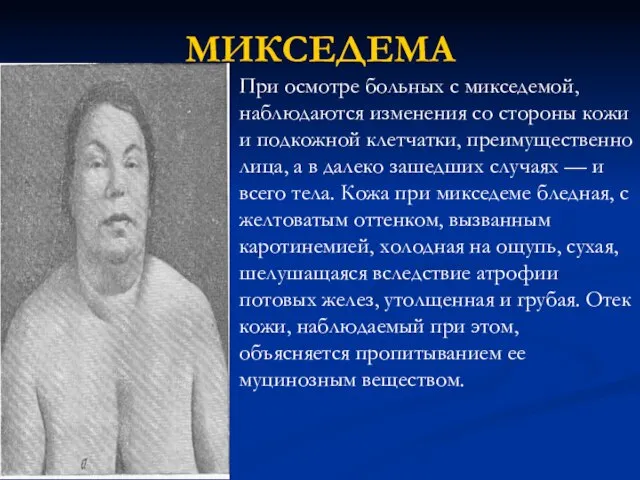 МИКСЕДЕМА

При осмотре больных с микседемой, наблюдаются изменения со стороны кожи и подкожной клетчатки, преимущественно лица, а в далеко зашедших случаях — и всего тела. Кожа при микседеме бледная, с желтоватым оттенком, вызванным каротинемией, холодная на ощупь, сухая, шелушащаяся вследствие атрофии потовых желез, утолщенная и грубая. Отек кожи, наблюдаемый при этом, объясняется пропитыванием ее муцинозным веществом.